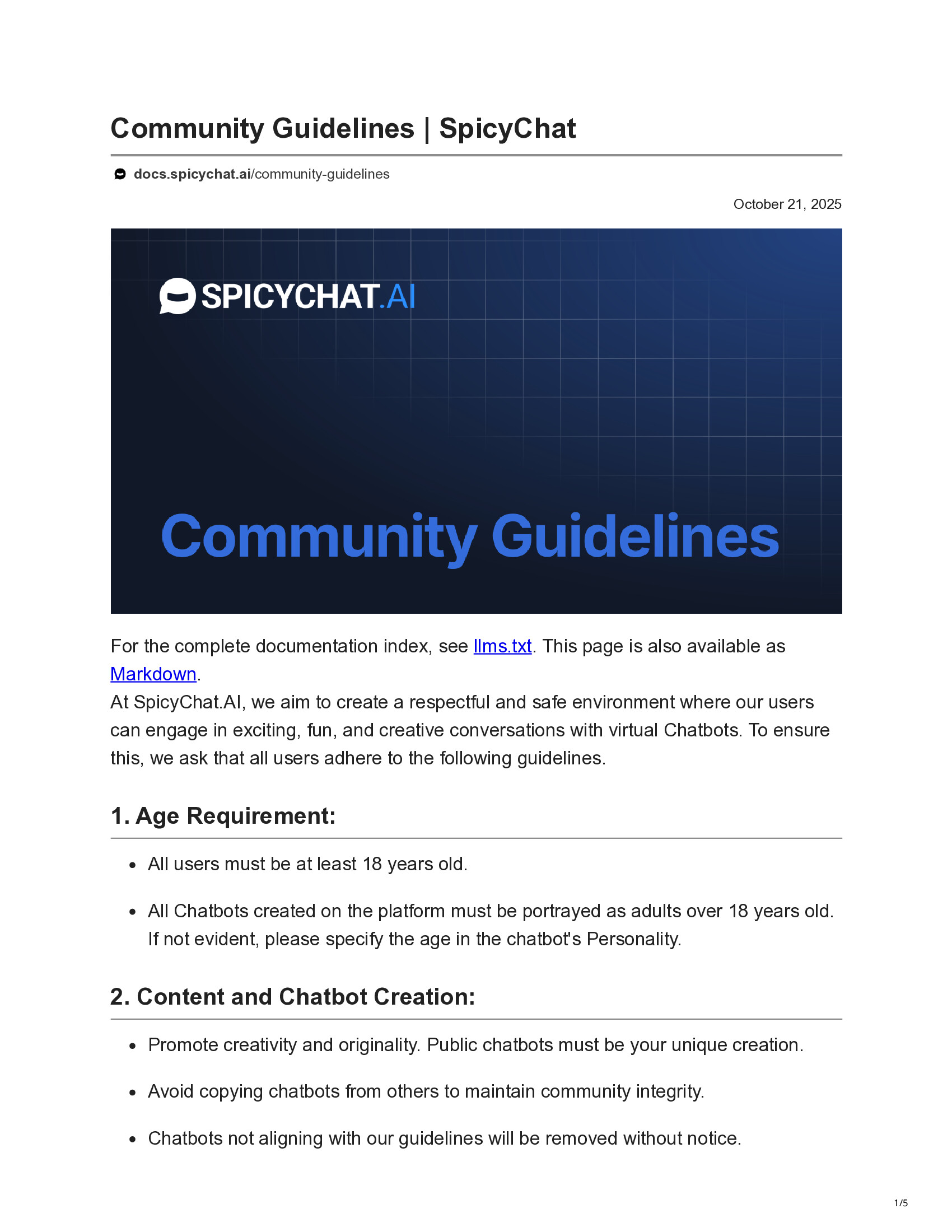 Community Guidelines | SpicyChat

docs.spicychat.ai/community-guidelines

October 21, 2025

SPICYCHAT.AI

Community Guidelines

For the complete documentation index, see llms.txt. This page is also available as Markdown.
At SpicyChat.AI, we aim to create a respectful and safe environment where our users can engage in exciting, fun, and creative conversations with virtual Chatbots. To ensure this, we ask that all users adhere to the following guidelines.

1. Age Requirement:

- All users must be at least 18 years old.
- All Chatbots created on the platform must be portrayed as adults over 18 years old. If not evident, please specify the age in the chatbot's Personality.

2. Content and Chatbot Creation:

- Promote creativity and originality. Public chatbots must be your unique creation.
- Avoid copying chatbots from others to maintain community integrity.
- Chatbots not aligning with our guidelines will be removed without notice.

1/5